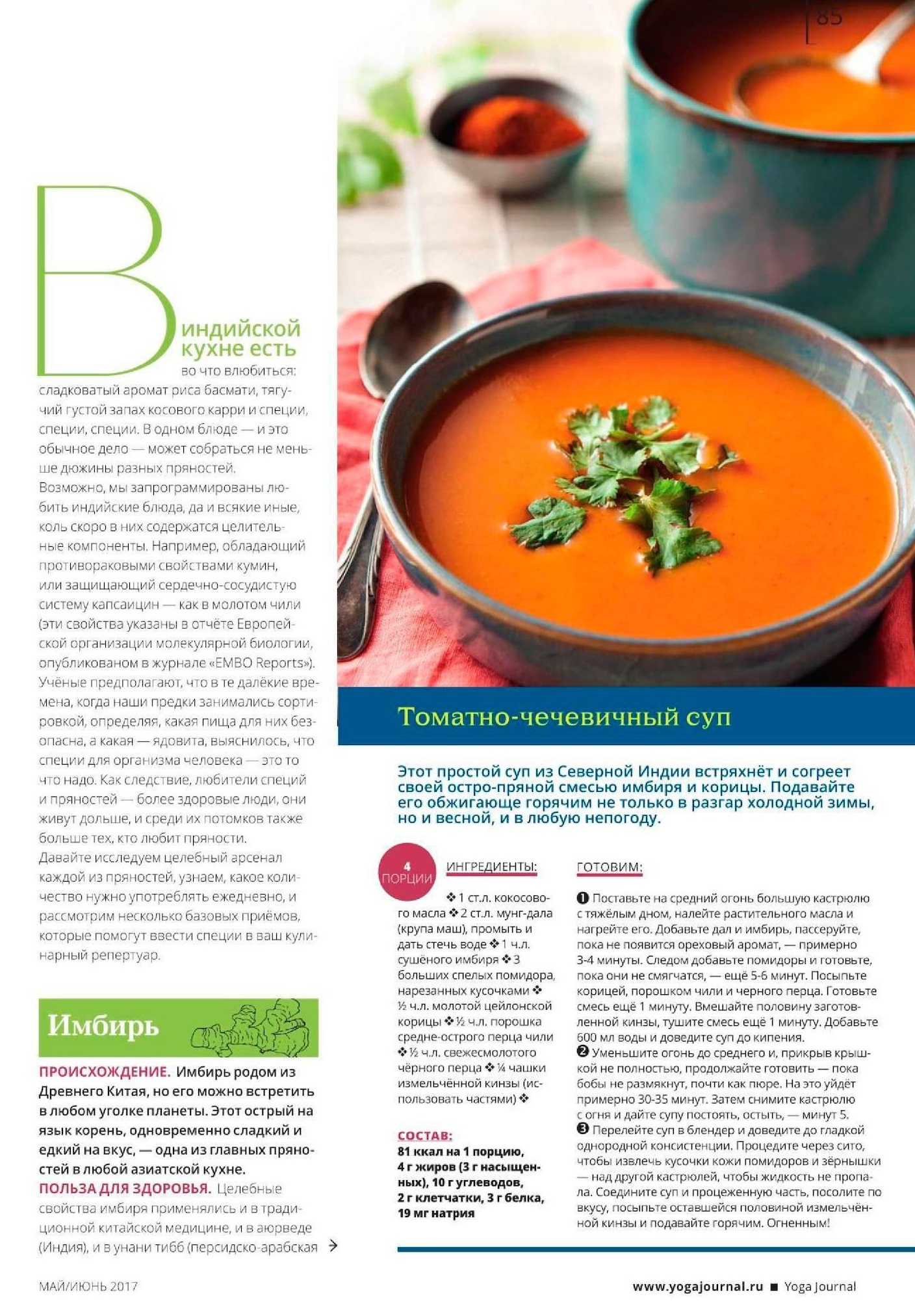 85

В индийской кухне есть во что влюбиться: сладковатый аромат риса басмати, тягучий густой запах косового карри и специи, специи, специи. В одном блюде — и это обычное дело — может собраться не меньше дюжины разных пряностей.
Возможно, мы запрограммированы любить индийские блюда, да и всякие иные, коль скоро в них содержатся целительные компоненты. Например, обладающий противораковыми свойствами кумин, или защищающий сердечно-сосудистую систему капсаицин — как в молотом чили (эти свойства указаны в отчёте Европейской организации молекулярной биологии, опубликованом в журнале «EMBO Reports»). Учёные предполагают, что в те далёкие времена, когда наши предки занимались сортировкой, определяя, какая пища для них безопасна, а какая — ядовита, выяснилось, что специи для организма человека — это то что надо. Как следствие, любители специй и пряностей — более здоровые люди, они живут дольше, и среди их потомков также больше тех, кто любит пряности.
Давайте исследуем целебный арсенал каждой из пряностей, узнаем, какое количество нужно употреблять ежедневно, и рассмотрим несколько базовых приёмов, которые помогут ввести специи в ваш кулинарный репертуар.

Имбирь

ПРОИСХОЖДЕНИЕ. Имбирь родом из Древнего Китая, но его можно встретить в любом уголке планеты. Этот острый на язык корень, одновременно сладкий и едкий на вкус, — одна из главных пряностей в любой азиатской кухне.
ПОЛЬЗА ДЛЯ ЗДОРОВЬЯ. Целебные свойства имбиря применялись и в традиционной китайской медицине, и в аюрведе (Индия), и в унани тибб (персидско-арабская >

Томатно-чечевичный суп

Этот простой суп из Северной Индии встряхнёт и согреет своей остро-пряной смесью имбиря и корицы. Подавайте его обжигающе горячим не только в разгар холодной зимы, но и весной, и в любую непогоду.

4 ПОРЦИИ

ИНГРЕДИЕНТЫ:
❖ 1 ст.л. кокосового масла ❖ 2 ст.л. мунг-дала (крупа маш), промыть и дать стечь воде ❖ 1 ч.л. сушёного имбиря ❖ 3 больших спелых помидора, нарезанных кусочками ❖ ½ ч.л. молотой цейлонской корицы ❖ ½ ч.л. порошка средне-острого перца чили ❖ ½ ч.л. свежесмолотого чёрного перца ❖ ¼ чашки измельчённой кинзы (использовать частями) ❖

СОСТАВ:
81 ккал на 1 порцию, 4 г жиров (3 г насыщенных), 10 г углеводов, 2 г клетчатки, 3 г белка, 19 мг натрия

ГОТОВИМ:
❶ Поставьте на средний огонь большую кастрюлю с тяжёлым дном, налейте растительного масла и нагрейте его. Добавьте дал и имбирь, пассеруйте, пока не появится ореховый аромат, — примерно 3-4 минуты. Следом добавьте помидоры и готовьте, пока они не смягчатся, — ещё 5-6 минут. Посыпьте корицей, порошком чили и черного перца. Готовьте смесь ещё 1 минуту. Вмешайте половину заготовленной кинзы, тушите смесь ещё 1 минуту. Добавьте 600 мл воды и доведите суп до кипения.
❷ Уменьшите огонь до среднего и, прикрыв крышкой не полностью, продолжайте готовить — пока бобы не размякнут, почти как пюре. На это уйдёт примерно 30-35 минут. Затем снимите кастрюлю с огня и дайте супу постоять, остыть, — минут 5.
❸ Перелейте суп в блендер и доведите до гладкой однородной консистенции. Процедите через сито, чтобы извлечь кусочки кожи помидоров и зёрнышки — над другой кастрюлей, чтобы жидкость не пропала. Соедините суп и процеженную часть, посолите по вкусу, посыпьте оставшейся половиной измельчённой кинзы и подавайте горячим. Огненным!

МАЙ/ИЮНЬ 2017

www.yogajournal.ru ■ Yoga Journal